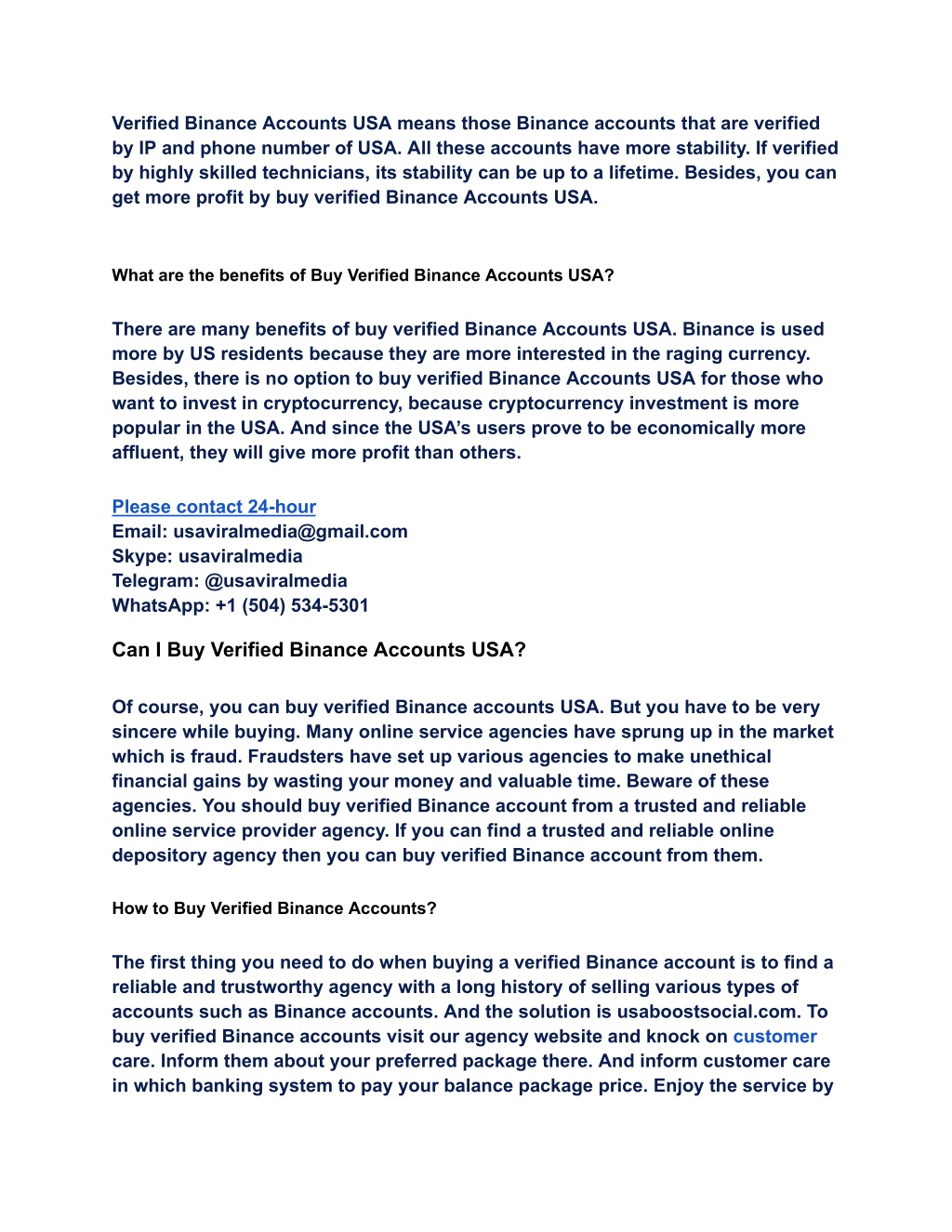 Verified Binance Accounts USA means those Binance accounts that are verified by IP and phone number of USA. All these accounts have more stability. If verified by highly skilled technicians, its stability can be up to a lifetime. Besides, you can get more profit by buy verified Binance Accounts USA.

What are the benefits of Buy Verified Binance Accounts USA?

There are many benefits of buy verified Binance Accounts USA. Binance is used more by US residents because they are more interested in the raging currency. Besides, there is no option to buy verified Binance Accounts USA for those who want to invest in cryptocurrency, because cryptocurrency investment is more popular in the USA. And since the USA's users prove to be economically more affluent, they will give more profit than others.

Please contact 24-hour
Email: usaviralmedia@gmail.com
Skype: usaviralmedia
Telegram: @usaviralmedia
WhatsApp: +1 (504) 534-5301

Can I Buy Verified Binance Accounts USA?

Of course, you can buy verified Binance accounts USA. But you have to be very sincere while buying. Many online service agencies have sprung up in the market which is fraud. Fraudsters have set up various agencies to make unethical financial gains by wasting your money and valuable time. Beware of these agencies. You should buy verified Binance account from a trusted and reliable online service provider agency. If you can find a trusted and reliable online depository agency then you can buy verified Binance account from them.

How to Buy Verified Binance Accounts?

The first thing you need to do when buying a verified Binance account is to find a reliable and trustworthy agency with a long history of selling various types of accounts such as Binance accounts. And the solution is usaboostsocial.com. To buy verified Binance accounts visit our agency website and knock on customer care. Inform them about your preferred package there. And inform customer care in which banking system to pay your balance package price. Enjoy the service by